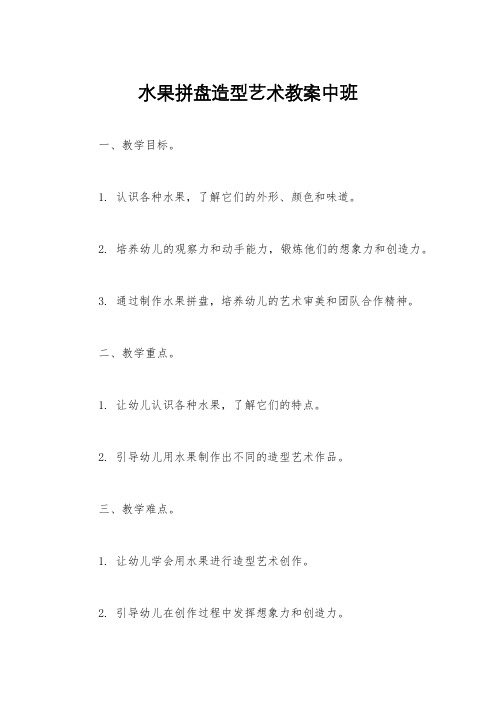 水果拼盘造型艺术教案中班

一、教学目标。

1. 认识各种水果，了解它们的外形、颜色和味道。

2. 培养幼儿的观察力和动手能力，锻炼他们的想象力和创造力。

3. 通过制作水果拼盘，培养幼儿的艺术审美和团队合作精神。

二、教学重点。

1. 让幼儿认识各种水果，了解它们的特点。

2. 引导幼儿用水果制作出不同的造型艺术作品。

三、教学难点。

1. 让幼儿学会用水果进行造型艺术创作。

2. 引导幼儿在创作过程中发挥想象力和创造力。